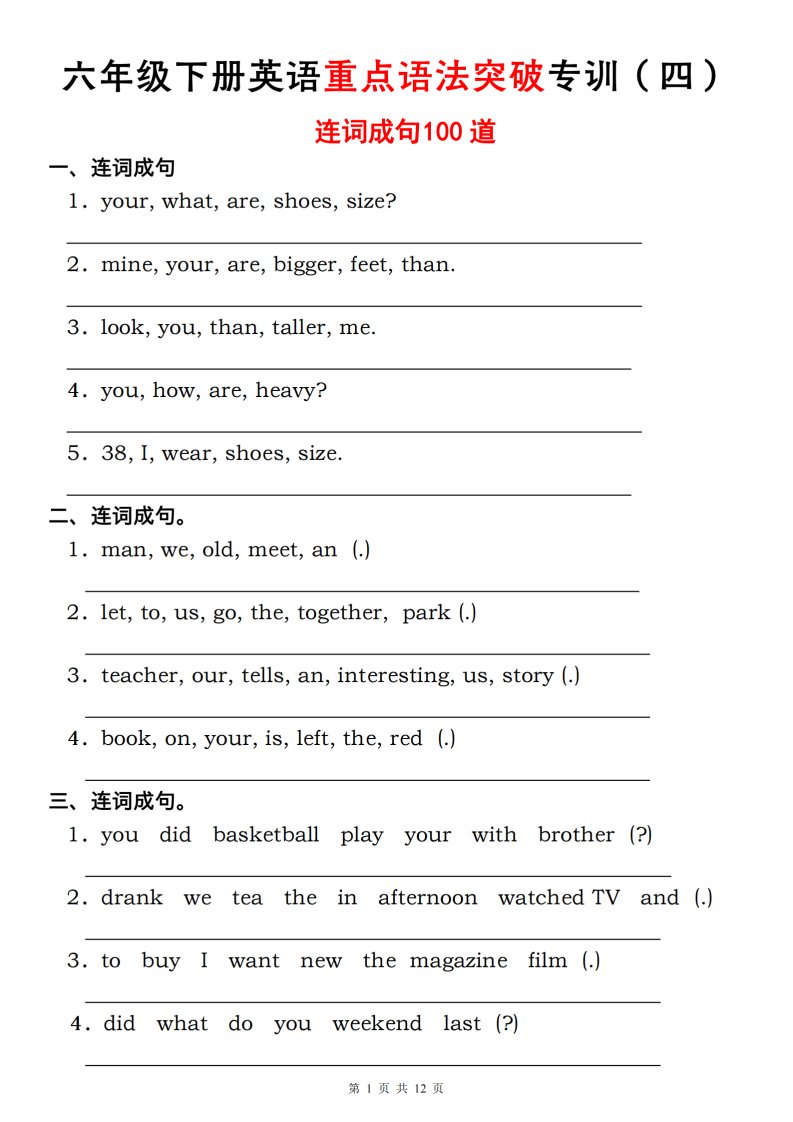 六年级下册英语重点语法突破专训（四）

连词成句100道

一、连词成句

1．your, what, are, shoes, size?

2．mine, your, are, bigger, feet, than.

3．look, you, than, taller, me.

4．you, how, are, heavy?

5．38, I, wear, shoes, size.

二、连词成句。

1．man, we, old, meet, an (.)

2．let, to, us, go, the, together, park (.)

3．teacher, our, tells, an, interesting, us, story (.)

4．book, on, your, is, left, the, red (.)

三、连词成句。

1．you did basketball play your with brother (?)

2．drank we tea the in afternoon watched TV and (.)

3．to buy I want new the magazine film (.)

4．did what do you weekend last (?)

第 1 页 共 12 页